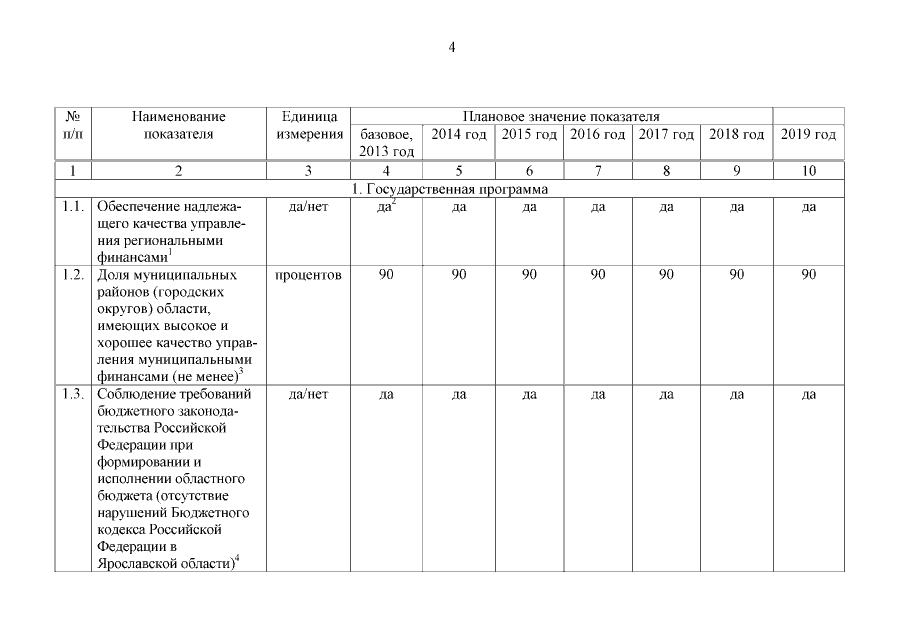 4

| № п/п | Наименование показателя | Единица измерения | Плановое значение показателя | | | | | | |
|---|---|---|---|---|---|---|---|---|---|
| | | | базовое, 2013 год | 2014 год | 2015 год | 2016 год | 2017 год | 2018 год | 2019 год |
| 1 | 2 | 3 | 4 | 5 | 6 | 7 | 8 | 9 | 10 |
| 1. Государственная программа | | | | | | | | | |
| 1.1. | Обеспечение надлежащего качества управления региональными финансами$^1$ | да/нет | да$^2$ | да | да | да | да | да | да |
| 1.2. | Доля муниципальных районов (городских округов) области, имеющих высокое и хорошее качество управления муниципальными финансами (не менее)$^3$ | процентов | 90 | 90 | 90 | 90 | 90 | 90 | 90 |
| 1.3. | Соблюдение требований бюджетного законодательства Российской Федерации при формировании и исполнении областного бюджета (отсутствие нарушений Бюджетного кодекса Российской Федерации в Ярославской области)$^4$ | да/нет | да | да | да | да | да | да | да |